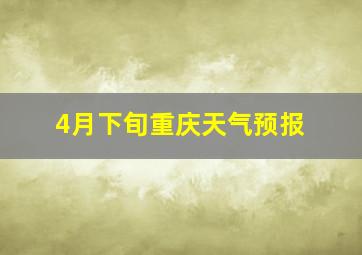 4月下旬重庆天气预报